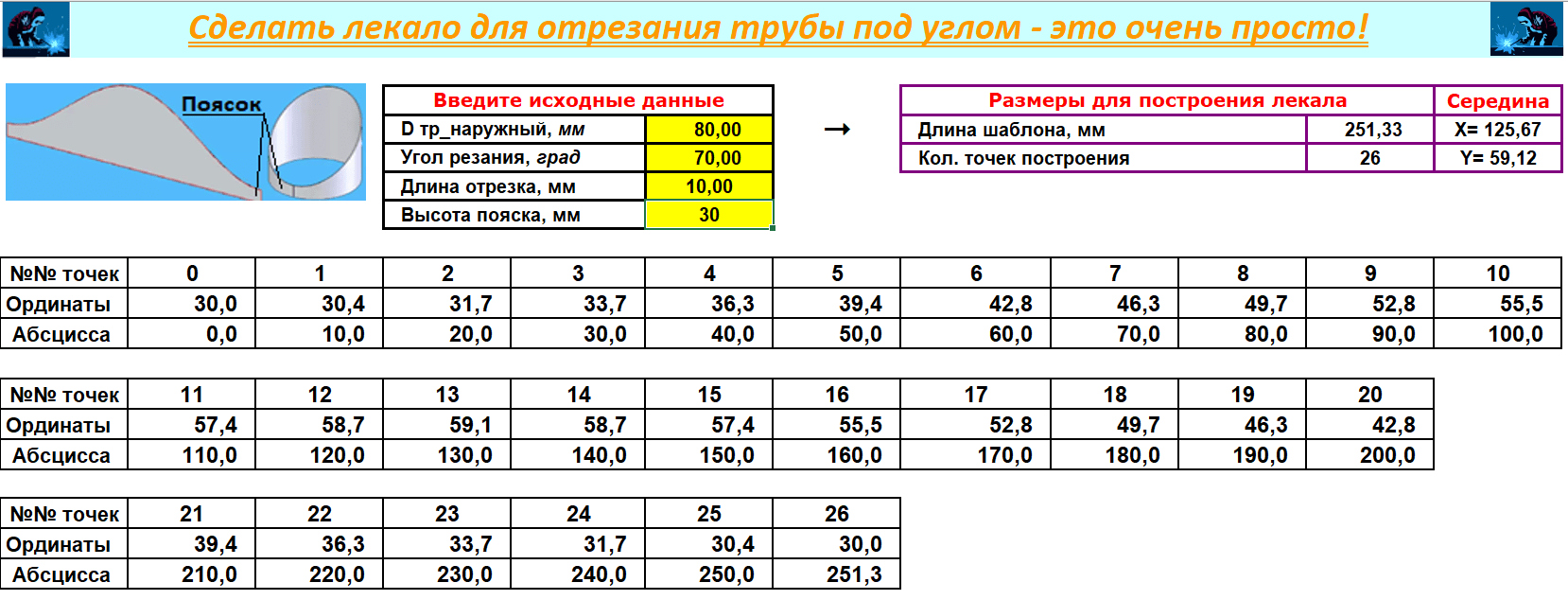 Сделать лекало для отрезания трубы под углом - это очень просто!

Поясок

| Введите исходные данные | |
|---|---|
| D тр_наружный, мм | 80,00 |
| Угол резания, град | 70,00 |
| Длина отрезка, мм | 10,00 |
| Высота пояска, мм | 30 |

→

| Размеры для построения лекала | | Середина |
|---|---|---|
| Длина шаблона, мм | 251,33 | X= 125,67 |
| Кол. точек построения | 26 | Y= 59,12 |

| №№ точек | 0 | 1 | 2 | 3 | 4 | 5 | 6 | 7 | 8 | 9 | 10 |
|---|---|---|---|---|---|---|---|---|---|---|---|
| Ординаты | 30,0 | 30,4 | 31,7 | 33,7 | 36,3 | 39,4 | 42,8 | 46,3 | 49,7 | 52,8 | 55,5 |
| Абсцисса | 0,0 | 10,0 | 20,0 | 30,0 | 40,0 | 50,0 | 60,0 | 70,0 | 80,0 | 90,0 | 100,0 |

| №№ точек | 11 | 12 | 13 | 14 | 15 | 16 | 17 | 18 | 19 | 20 |
|---|---|---|---|---|---|---|---|---|---|---|
| Ординаты | 57,4 | 58,7 | 59,1 | 58,7 | 57,4 | 55,5 | 52,8 | 49,7 | 46,3 | 42,8 |
| Абсцисса | 110,0 | 120,0 | 130,0 | 140,0 | 150,0 | 160,0 | 170,0 | 180,0 | 190,0 | 200,0 |

| №№ точек | 21 | 22 | 23 | 24 | 25 | 26 |
|---|---|---|---|---|---|---|
| Ординаты | 39,4 | 36,3 | 33,7 | 31,7 | 30,4 | 30,0 |
| Абсцисса | 210,0 | 220,0 | 230,0 | 240,0 | 250,0 | 251,3 |